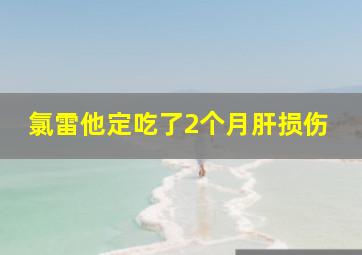 氯雷他定吃了2个月肝损伤